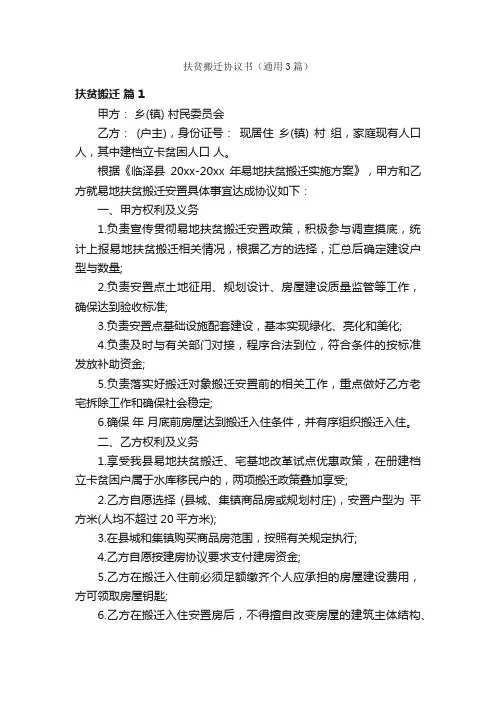 扶贫搬迁协议书（通用3篇）

扶贫搬迁 篇1

甲方： 乡(镇) 村民委员会

乙方： (户主)，身份证号： 现居住 乡(镇) 村 组，家庭现有人口 人，其中建档立卡贫困人口 人。

根据《临泽县 20xx-20xx 年易地扶贫搬迁实施方案》，甲方和乙方就易地扶贫搬迁安置具体事宜达成协议如下：

一、甲方权利及义务

1.负责宣传贯彻易地扶贫搬迁安置政策，积极参与调查摸底，统计上报易地扶贫搬迁相关情况，根据乙方的选择，汇总后确定建设户型与数量;

2.负责安置点土地征用、规划设计、房屋建设质量监管等工作，确保达到验收标准;

3.负责安置点基础设施配套建设，基本实现绿化、亮化和美化;

4.负责及时与有关部门对接，程序合法到位，符合条件的按标准发放补助资金;

5.负责落实好搬迁对象搬迁安置前的相关工作，重点做好乙方老宅拆除工作和确保社会稳定;

6.确保 年 月底前房屋达到搬迁入住条件，并有序组织搬迁入住。

二、乙方权利及义务

1.享受我县易地扶贫搬迁、宅基地改革试点优惠政策，在册建档立卡贫困户属于水库移民户的，两项搬迁政策叠加享受;

2.乙方自愿选择 (县城、集镇商品房或规划村庄)，安置户型为 平方米(人均不超过 20 平方米);

3.在县城和集镇购买商品房范围，按照有关规定执行;

4.乙方自愿按建房协议要求支付建房资金;

5.乙方在搬迁入住前必须足额缴齐个人应承担的房屋建设费用，方可领取房屋钥匙;

6.乙方在搬迁入住安置房后，不得擅自改变房屋的建筑主体结构、